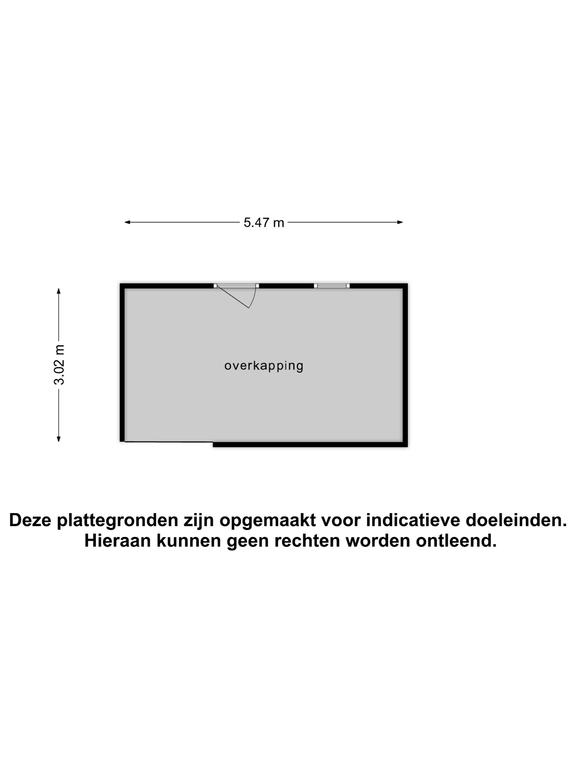 5.47 m

3.02 m

overkapping

Deze plattegronden zijn opgemaakt voor indicatieve doeleinden.
Hieraan kunnen geen rechten worden ontleend.